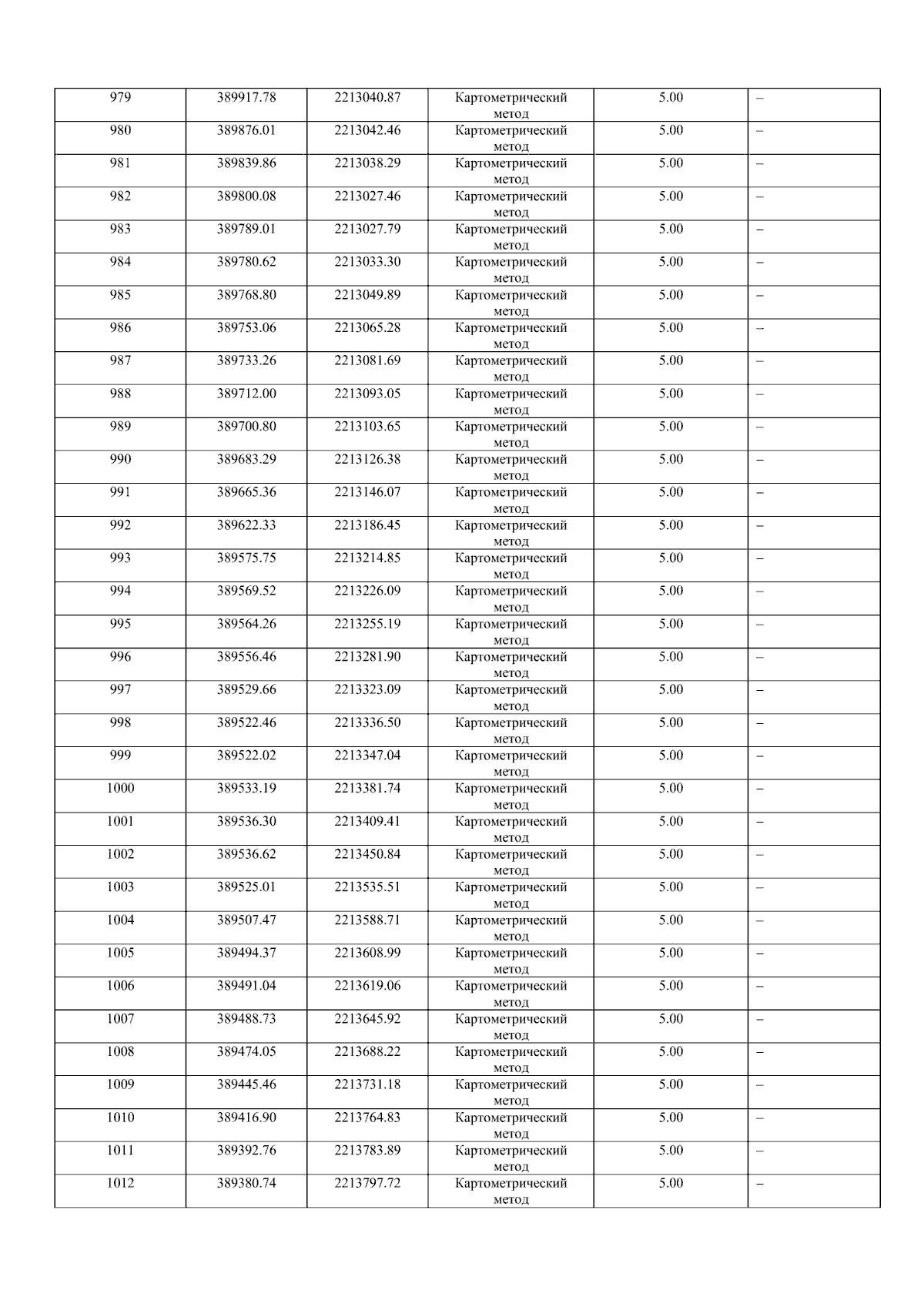 | 979 | 389917.78 | 2213040.87 | Картометрический метод | 5.00 | – |
|---|---|---|---|---|---|
| 980 | 389876.01 | 2213042.46 | Картометрический метод | 5.00 | – |
| 981 | 389839.86 | 2213038.29 | Картометрический метод | 5.00 | – |
| 982 | 389800.08 | 2213027.46 | Картометрический метод | 5.00 | – |
| 983 | 389789.01 | 2213027.79 | Картометрический метод | 5.00 | – |
| 984 | 389780.62 | 2213033.30 | Картометрический метод | 5.00 | – |
| 985 | 389768.80 | 2213049.89 | Картометрический метод | 5.00 | – |
| 986 | 389753.06 | 2213065.28 | Картометрический метод | 5.00 | – |
| 987 | 389733.26 | 2213081.69 | Картометрический метод | 5.00 | – |
| 988 | 389712.00 | 2213093.05 | Картометрический метод | 5.00 | – |
| 989 | 389700.80 | 2213103.65 | Картометрический метод | 5.00 | – |
| 990 | 389683.29 | 2213126.38 | Картометрический метод | 5.00 | – |
| 991 | 389665.36 | 2213146.07 | Картометрический метод | 5.00 | – |
| 992 | 389622.33 | 2213186.45 | Картометрический метод | 5.00 | – |
| 993 | 389575.75 | 2213214.85 | Картометрический метод | 5.00 | – |
| 994 | 389569.52 | 2213226.09 | Картометрический метод | 5.00 | – |
| 995 | 389564.26 | 2213255.19 | Картометрический метод | 5.00 | – |
| 996 | 389556.46 | 2213281.90 | Картометрический метод | 5.00 | – |
| 997 | 389529.66 | 2213323.09 | Картометрический метод | 5.00 | – |
| 998 | 389522.46 | 2213336.50 | Картометрический метод | 5.00 | – |
| 999 | 389522.02 | 2213347.04 | Картометрический метод | 5.00 | – |
| 1000 | 389533.19 | 2213381.74 | Картометрический метод | 5.00 | – |
| 1001 | 389536.30 | 2213409.41 | Картометрический метод | 5.00 | – |
| 1002 | 389536.62 | 2213450.84 | Картометрический метод | 5.00 | – |
| 1003 | 389525.01 | 2213535.51 | Картометрический метод | 5.00 | – |
| 1004 | 389507.47 | 2213588.71 | Картометрический метод | 5.00 | – |
| 1005 | 389494.37 | 2213608.99 | Картометрический метод | 5.00 | – |
| 1006 | 389491.04 | 2213619.06 | Картометрический метод | 5.00 | – |
| 1007 | 389488.73 | 2213645.92 | Картометрический метод | 5.00 | – |
| 1008 | 389474.05 | 2213688.22 | Картометрический метод | 5.00 | – |
| 1009 | 389445.46 | 2213731.18 | Картометрический метод | 5.00 | – |
| 1010 | 389416.90 | 2213764.83 | Картометрический метод | 5.00 | – |
| 1011 | 389392.76 | 2213783.89 | Картометрический метод | 5.00 | – |
| 1012 | 389380.74 | 2213797.72 | Картометрический метод | 5.00 | – |